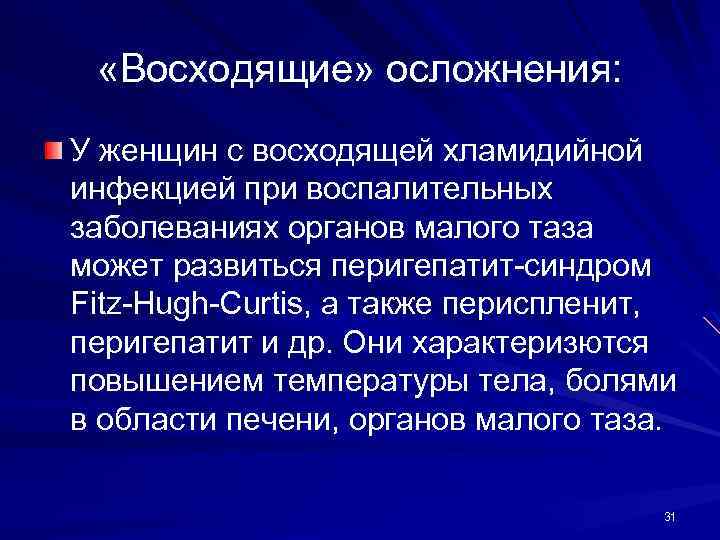 «Восходящие» осложнения:

У женщин с восходящей хламидийной инфекцией при воспалительных заболеваниях органов малого таза может развиться перигепатит-синдром Fitz-Hugh-Curtis, а также периспленит, перигепатит и др. Они характеризются повышением температуры тела, болями в области печени, органов малого таза.

31